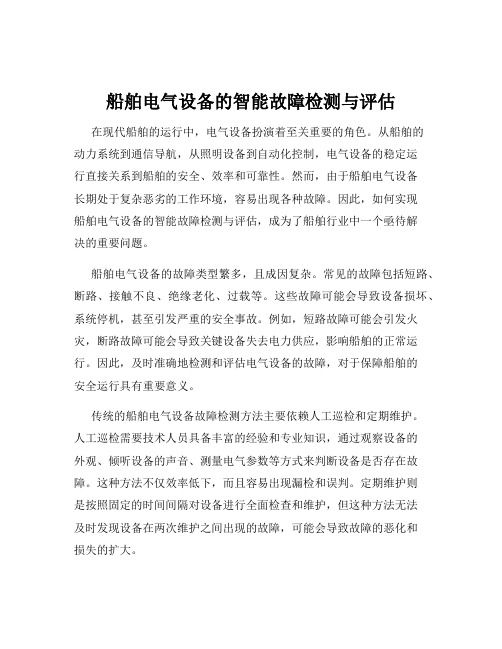 船舶电气设备的智能故障检测与评估

在现代船舶的运行中，电气设备扮演着至关重要的角色。从船舶的动力系统到通信导航，从照明设备到自动化控制，电气设备的稳定运行直接关系到船舶的安全、效率和可靠性。然而，由于船舶电气设备长期处于复杂恶劣的工作环境，容易出现各种故障。因此，如何实现船舶电气设备的智能故障检测与评估，成为了船舶行业中一个亟待解决的重要问题。

船舶电气设备的故障类型繁多，且成因复杂。常见的故障包括短路、断路、接触不良、绝缘老化、过载等。这些故障可能会导致设备损坏、系统停机，甚至引发严重的安全事故。例如，短路故障可能会引发火灾，断路故障可能会导致关键设备失去电力供应，影响船舶的正常运行。因此，及时准确地检测和评估电气设备的故障，对于保障船舶的安全运行具有重要意义。

传统的船舶电气设备故障检测方法主要依赖人工巡检和定期维护。人工巡检需要技术人员具备丰富的经验和专业知识，通过观察设备的外观、倾听设备的声音、测量电气参数等方式来判断设备是否存在故障。这种方法不仅效率低下，而且容易出现漏检和误判。定期维护则是按照固定的时间间隔对设备进行全面检查和维护，但这种方法无法及时发现设备在两次维护之间出现的故障，可能会导致故障的恶化和损失的扩大。